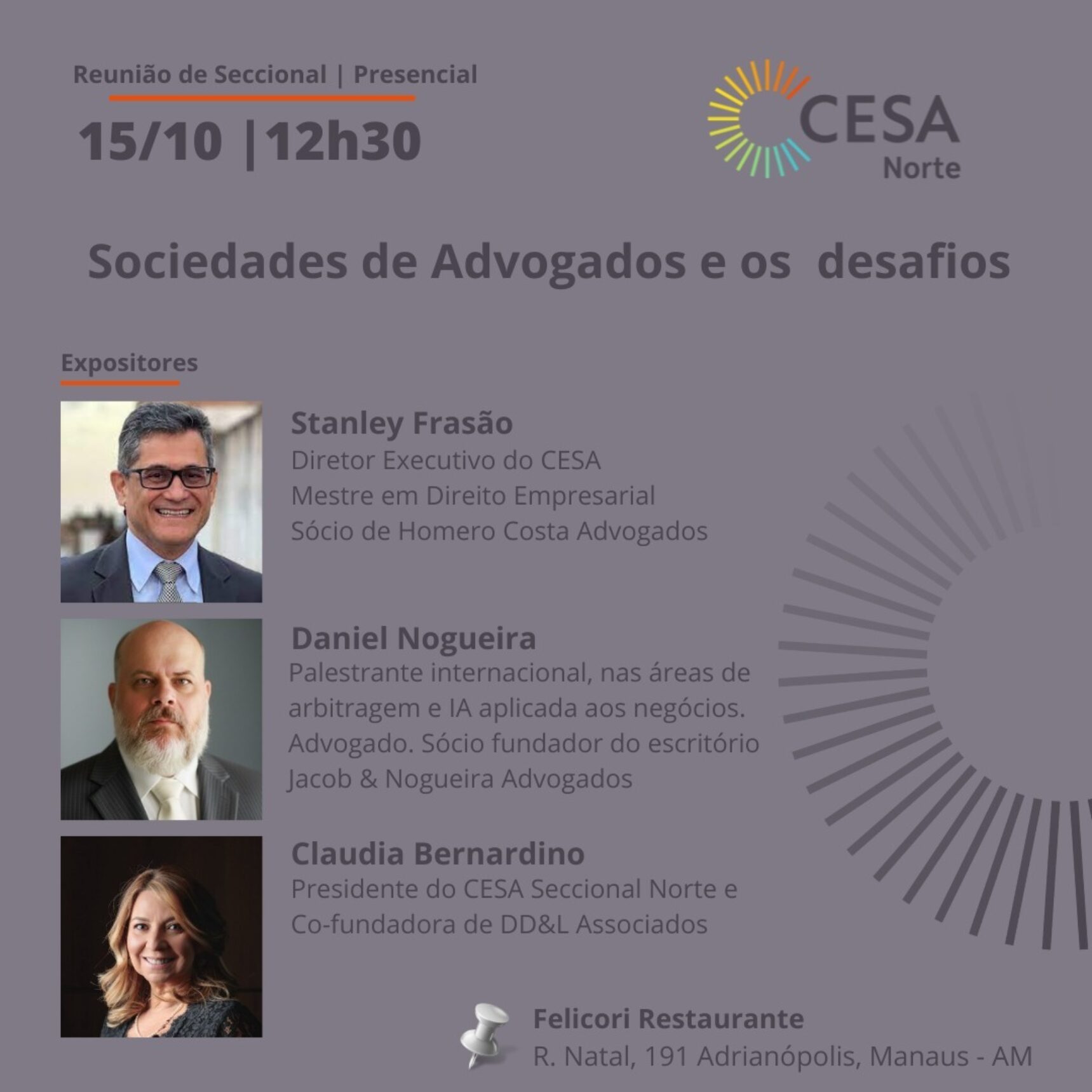 Reunião de Seccional | Presencial

15/10 |12h30

CESA
Norte

Sociedades de Advogados e os desafios

Expositores

Stanley Frasão
Diretor Executivo do CESA
Mestre em Direito Empresarial
Sócio de Homero Costa Advogados

Daniel Nogueira
Palestrante internacional, nas áreas de arbitragem e IA aplicada aos negócios. Advogado. Sócio fundador do escritório Jacob & Nogueira Advogados

Claudia Bernardino
Presidente do CESA Seccional Norte e Co-fundadora de DD&L Associados

Felicori Restaurante
R. Natal, 191 Adrianópolis, Manaus - AM